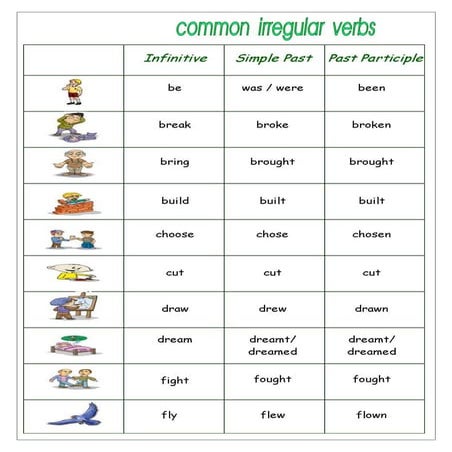 common irregular verbs

| | Infinitive | Simple Past | Past Participle |
|---|---|---|---|
| | be | was / were | been |
| | break | broke | broken |
| | bring | brought | brought |
| | build | built | built |
| | choose | chose | chosen |
| | cut | cut | cut |
| | draw | drew | drawn |
| | dream | dreamt/ dreamed | dreamt/ dreamed |
| | fight | fought | fought |
| | fly | flew | flown |